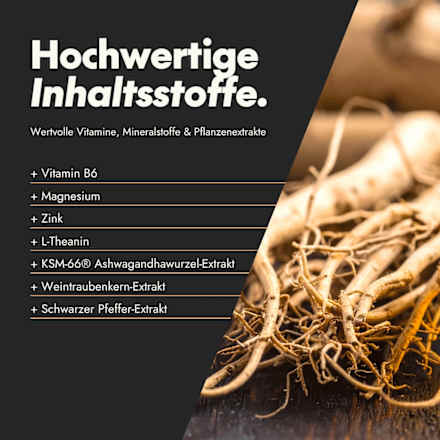 Hochwertige Inhaltsstoffe.

Wertvolle Vitamine, Mineralstoffe & Pflanzenextrakte

+ Vitamin B6
+ Magnesium
+ Zink
+ L-Theanin
+ KSM-66® Ashwagandhawurzel-Extrakt
+ Weintraubenkern-Extrakt
+ Schwarzer Pfeffer-Extrakt